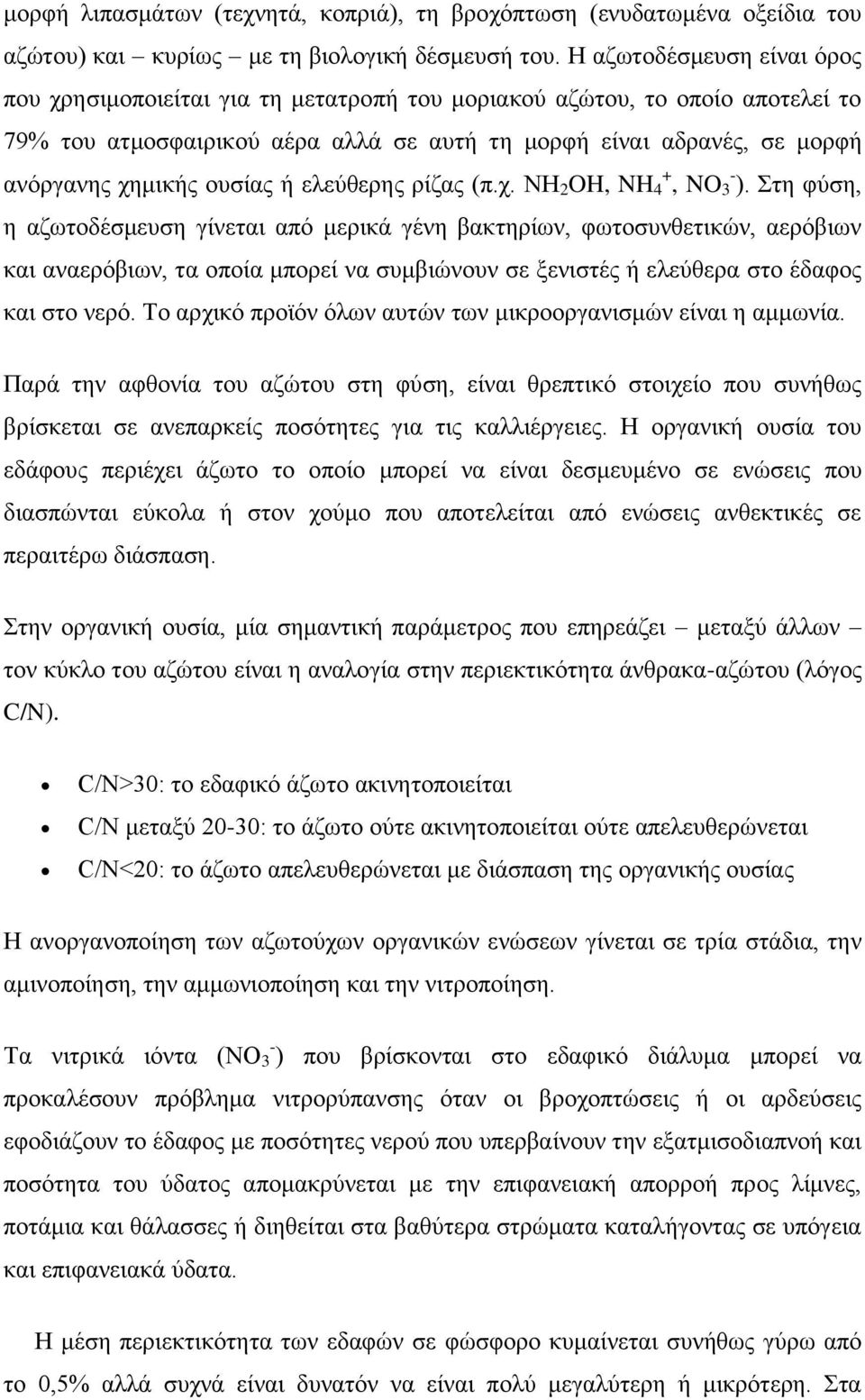 μορφή λιπασμάτων (τεχνητά, κοπριά), τη βροχόπτωση (ενυδατωμένα οξείδια του αζώτου) και – κυρίως – με τη βιολογική δέσμευσή του. Η αζωτοδέσμευση είναι όρος που χρησιμοποιείται για τη μετατροπή του μοριακού αζώτου, το οποίο αποτελεί το 79% του ατμοσφαιρικού αέρα αλλά σε αυτή τη μορφή είναι αδρανές, σε μορφή ανόργανης χημικής ουσίας ή ελεύθερης ρίζας (π.χ. $NH_2OH$, $NH_4^+$, $NO_3^-$). Στη φύση, η αζωτοδέσμευση γίνεται από μερικά γένη βακτηρίων, φωτοσυνθετικών, αερόβιων και αναερόβιων, τα οποία μπορεί να συμβιώνουν σε ξενιστές ή ελεύθερα στο έδαφος και στο νερό. Το αρχικό προϊόν όλων αυτών των μικροοργανισμών είναι η αμμωνία.

Παρά την αφθονία του αζώτου στη φύση, είναι θρεπτικό στοιχείο που συνήθως βρίσκεται σε ανεπαρκείς ποσότητες για τις καλλιέργειες. Η οργανική ουσία του εδάφους περιέχει άζωτο το οποίο μπορεί να είναι δεσμευμένο σε ενώσεις που διασπώνται εύκολα ή στον χούμο που αποτελείται από ενώσεις ανθεκτικές σε περαιτέρω διάσπαση.

Στην οργανική ουσία, μία σημαντική παράμετρος που επηρεάζει – μεταξύ άλλων – τον κύκλο του αζώτου είναι η αναλογία στην περιεκτικότητα άνθρακα-αζώτου (λόγος C/N).

• C/N>30: το εδαφικό άζωτο ακινητοποιείται
• C/N μεταξύ 20-30: το άζωτο ούτε ακινητοποιείται ούτε απελευθερώνεται
• C/N<20: το άζωτο απελευθερώνεται με διάσπαση της οργανικής ουσίας

Η ανοργανοποίηση των αζωτούχων οργανικών ενώσεων γίνεται σε τρία στάδια, την αμινοποίηση, την αμμωνιοποίηση και την νιτροποίηση.

Τα νιτρικά ιόντα ($NO_3^-$) που βρίσκονται στο εδαφικό διάλυμα μπορεί να προκαλέσουν πρόβλημα νιτρορύπανσης όταν οι βροχοπτώσεις ή οι αρδεύσεις εφοδιάζουν το έδαφος με ποσότητες νερού που υπερβαίνουν την εξατμισοδιαπνοή και ποσότητα του ύδατος απομακρύνεται με την επιφανειακή απορροή προς λίμνες, ποτάμια και θάλασσες ή διηθείται στα βαθύτερα στρώματα καταλήγοντας σε υπόγεια και επιφανειακά ύδατα.

Η μέση περιεκτικότητα των εδαφών σε φώσφορο κυμαίνεται συνήθως γύρω από το 0,5% αλλά συχνά είναι δυνατόν να είναι πολύ μεγαλύτερη ή μικρότερη. Στα